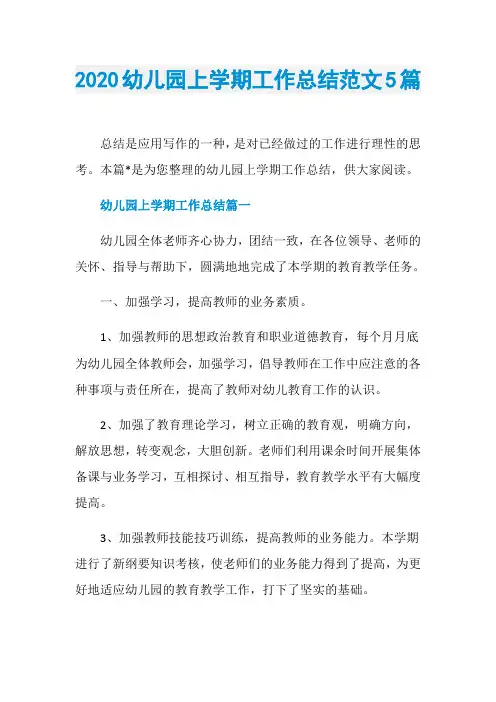 2020幼儿园上学期工作总结范文5篇

总结是应用写作的一种，是对已经做过的工作进行理性的思考。本篇*是为您整理的幼儿园上学期工作总结，供大家阅读。

幼儿园上学期工作总结篇一

幼儿园全体老师齐心协力，团结一致，在各位领导、老师的关怀、指导与帮助下，圆满地地完成了本学期的教育教学任务。

一、加强学习，提高教师的业务素质。

1、加强教师的思想政治教育和职业道德教育，每个月月底为幼儿园全体教师会，加强学习，倡导教师在工作中应注意的各种事项与责任所在，提高了教师对幼儿教育工作的认识。

2、加强了教育理论学习，树立正确的教育观，明确方向，解放思想，转变观念，大胆创新。老师们利用课余时间开展集体备课与业务学习，互相探讨、相互指导，教育教学水平有大幅度提高。

3、加强教师技能技巧训练，提高教师的业务能力。本学期进行了新纲要知识考核，使老师们的业务能力得到了提高，为更好地适应幼儿园的教育教学工作，打下了坚实的基础。